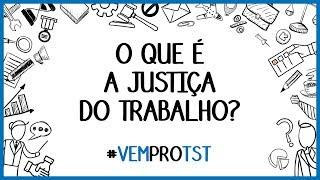 O QUE É
A JUSTIÇA
DO TRABALHO?

#VEMPROTST